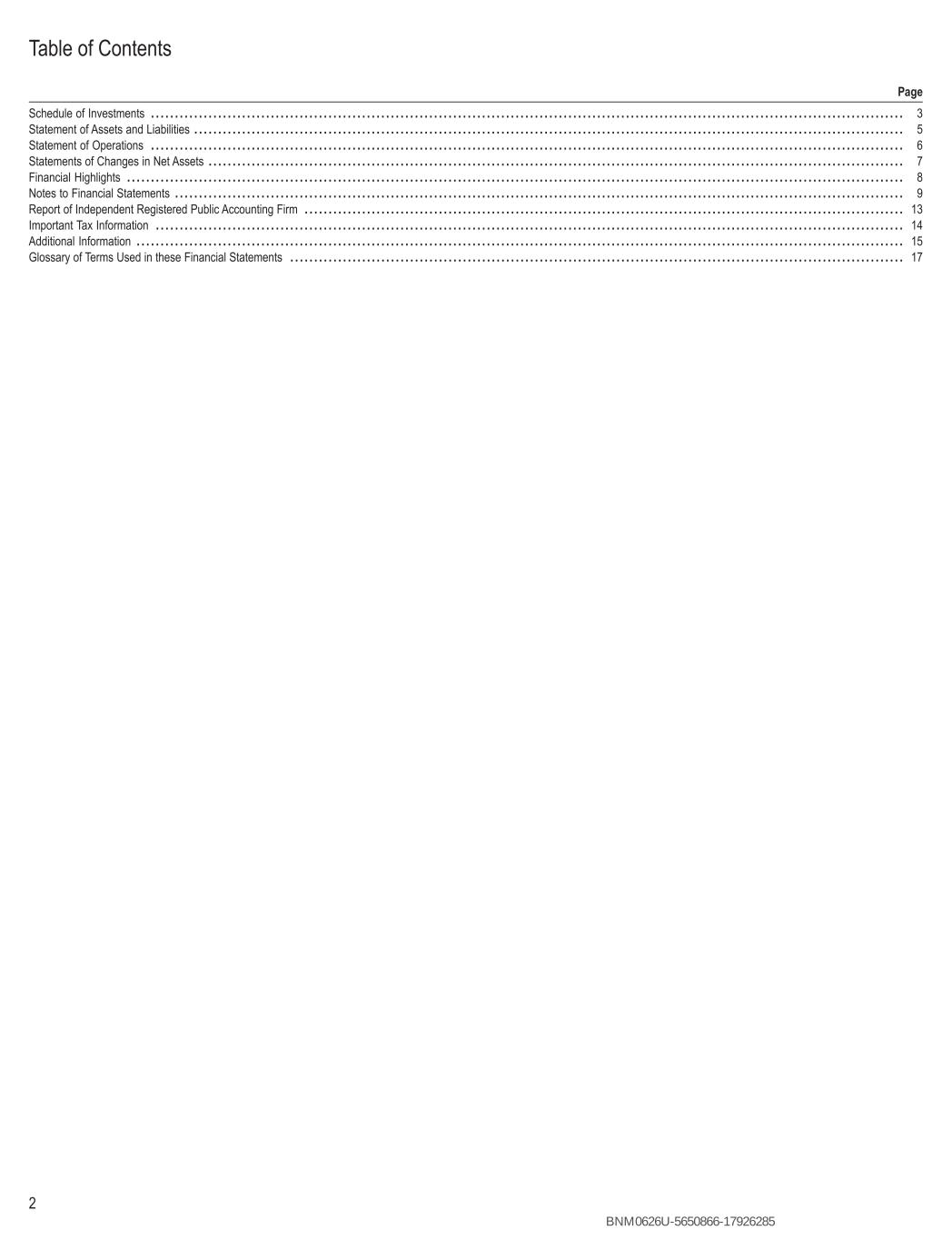 Table of Contents

| | Page |
|---|---|
| Schedule of Investments | 3 |
| Statement of Assets and Liabilities | 5 |
| Statement of Operations | 6 |
| Statements of Changes in Net Assets | 7 |
| Financial Highlights | 8 |
| Notes to Financial Statements | 9 |
| Report of Independent Registered Public Accounting Firm | 13 |
| Important Tax Information | 14 |
| Additional Information | 15 |
| Glossary of Terms Used in these Financial Statements | 17 |

2

BNM0626U-5650866-17926285